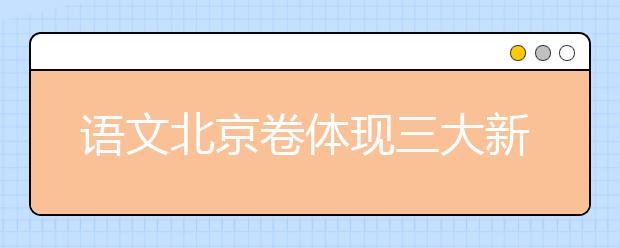 语文北京卷体现三大新